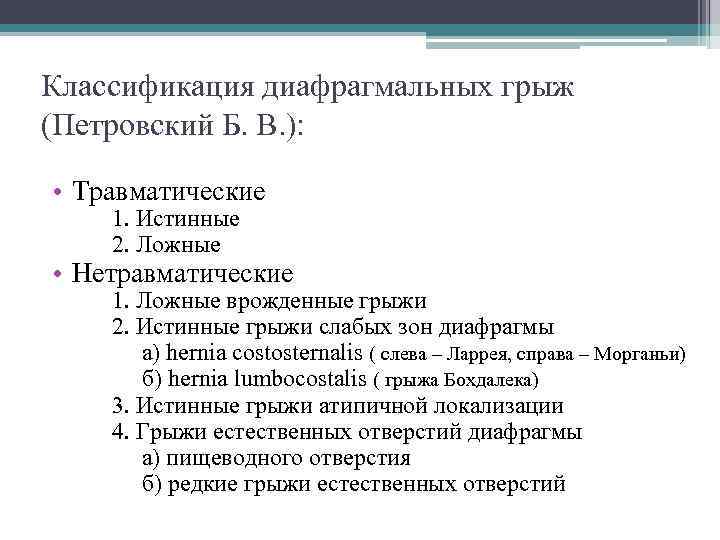 Классификация диафрагмальных грыж (Петровский Б. В.):

• Травматические
1. Истинные
2. Ложные
• Нетравматические
1. Ложные врожденные грыжи
2. Истинные грыжи слабых зон диафрагмы
а) hernia costosternalis ( слева – Ларрея, справа – Морганьи)
б) hernia lumbocostalis ( грыжа Бохдалека)
3. Истинные грыжи атипичной локализации
4. Грыжи естественных отверстий диафрагмы
а) пищеводного отверстия
б) редкие грыжи естественных отверстий